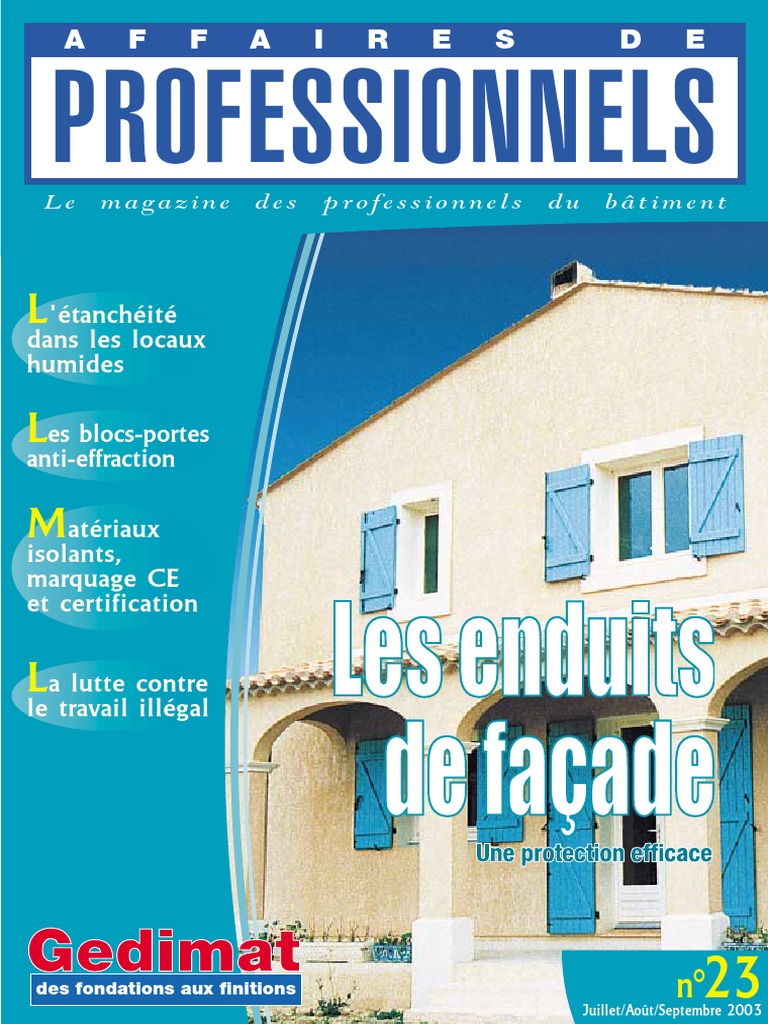 AFFAIRES DE
PROFESSIONNELS

Le magazine des professionnels du bâtiment

L'étanchéité dans les locaux humides

Les blocs-portes anti-effraction

Matériaux isolants, marquage CE et certification

La lutte contre le travail illégal

Les enduits de façade

Une protection efficace

Gedimat
des fondations aux finitions

n°23
Juillet/Août/Septembre 2003